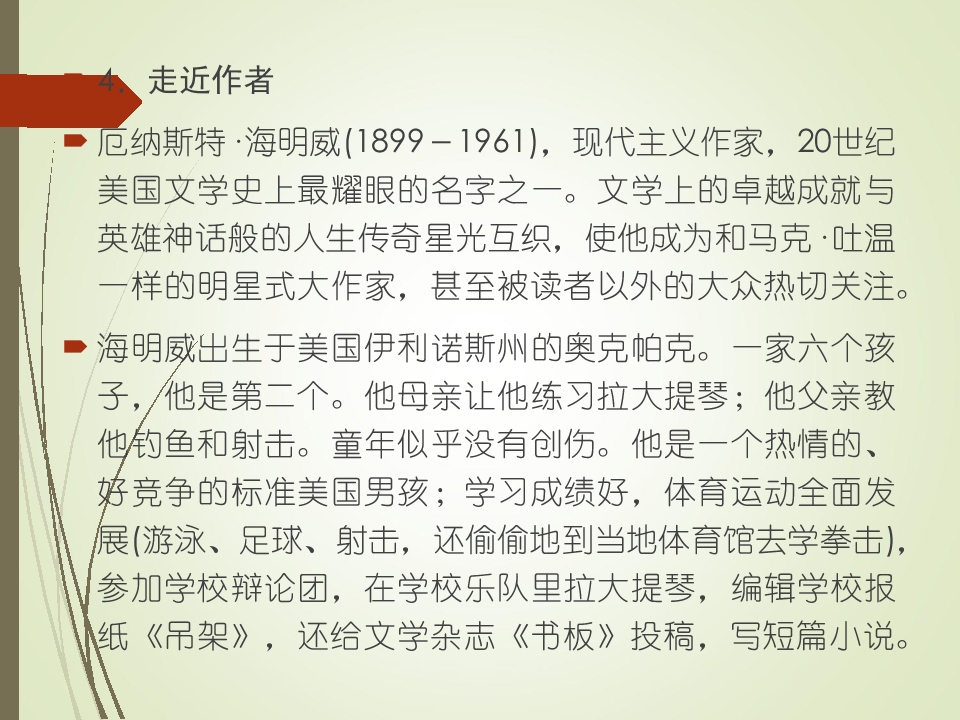 4、走近作者

厄纳斯特·海明威(1899－1961)，现代主义作家，20世纪美国文学史上最耀眼的名字之一。文学上的卓越成就与英雄神话般的人生传奇星光互织，使他成为和马克·吐温一样的明星式大作家，甚至被读者以外的大众热切关注。

海明威出生于美国伊利诺斯州的奥克帕克。一家六个孩子，他是第二个。他母亲让他练习拉大提琴；他父亲教他钓鱼和射击。童年似乎没有创伤。他是一个热情的、好竞争的标准美国男孩；学习成绩好，体育运动全面发展(游泳、足球、射击，还偷偷地到当地体育馆去学拳击)，参加学校辩论团，在学校乐队里拉大提琴，编辑学校报纸《吊架》，还给文学杂志《书板》投稿，写短篇小说。